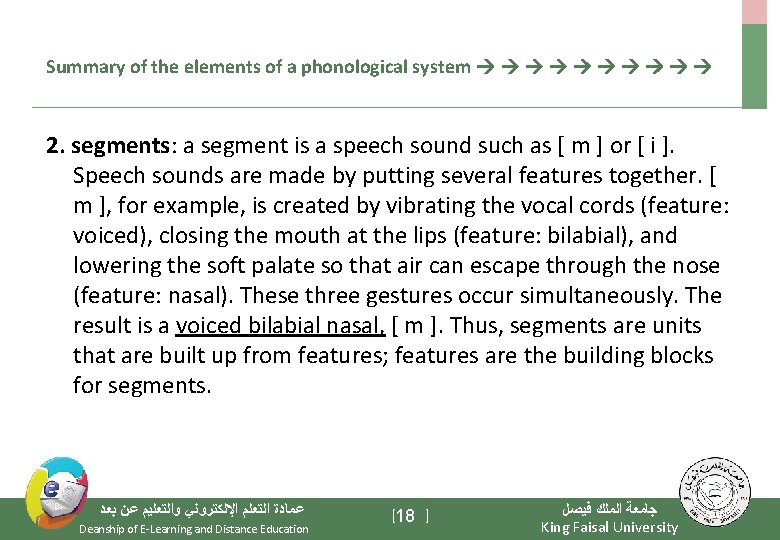 Summary of the elements of a phonological system → → → → → → → → → →

2. segments: a segment is a speech sound such as [ m ] or [ i ]. Speech sounds are made by putting several features together. [ m ], for example, is created by vibrating the vocal cords (feature: voiced), closing the mouth at the lips (feature: bilabial), and lowering the soft palate so that air can escape through the nose (feature: nasal). These three gestures occur simultaneously. The result is a voiced bilabial nasal, [ m ]. Thus, segments are units that are built up from features; features are the building blocks for segments.

عمادة التعلم الإلكتروني والتعليم عن بعد
Deanship of E-Learning and Distance Education

[18 ]

جامعة الملك فيصل
King Faisal University